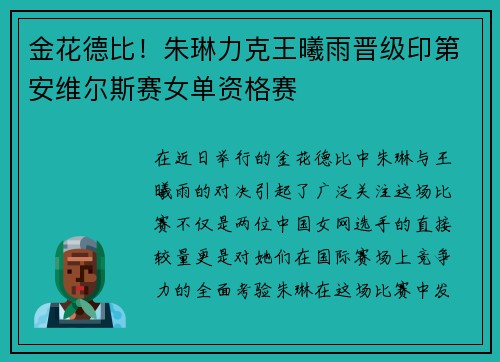 金花德比！朱琳力克王曦雨晋级印第安维尔斯赛女单资格赛

在近日举行的金花德比中朱琳与王曦雨的对决引起了广泛关注这场比赛不仅是两位中国女网选手的直接较量更是对她们在国际赛场上竞争力的全面考验朱琳在这场比赛中发